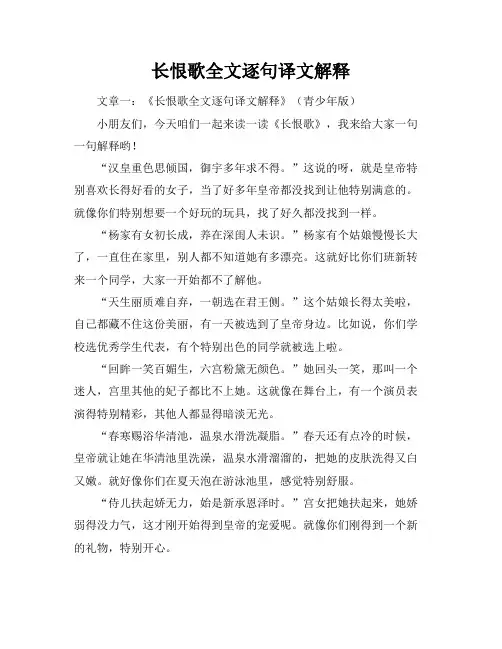 长恨歌全文逐句译文解释

文章一：《长恨歌全文逐句译文解释》（青少年版）

小朋友们，今天咱们一起来读一读《长恨歌》，我来给大家一句一句解释哟！

“汉皇重色思倾国，御宇多年求不得。”这说的呀，就是皇帝特别喜欢长得好看的女子，当了好多年皇帝都没找到让他特别满意的。就像你们特别想要一个好玩的玩具，找了好久都没找到一样。

“杨家有女初长成，养在深闺人未识。”杨家有个姑娘慢慢长大了，一直住在家里，别人都不知道她有多漂亮。这就好比你们班新转来一个同学，大家一开始都不了解他。

“天生丽质难自弃，一朝选在君王侧。”这个姑娘长得太美啦，自己都藏不住这份美丽，有一天被选到了皇帝身边。比如说，你们学校选优秀学生代表，有个特别出色的同学就被选上啦。

“回眸一笑百媚生，六宫粉黛无颜色。”她回头一笑，那叫一个迷人，宫里其他的妃子都比不上她。这就像在舞台上，有一个演员表演得特别精彩，其他人都显得暗淡无光。

“春寒赐浴华清池，温泉水滑洗凝脂。”春天还有点冷的时候，皇帝就让她在华清池里洗澡，温泉水滑溜溜的，把她的皮肤洗得又白又嫩。就好像你们在夏天泡在游泳池里，感觉特别舒服。

“侍儿扶起娇无力，始是新承恩泽时。”宫女把她扶起来，她娇弱得没力气，这才刚开始得到皇帝的宠爱呢。就像你们刚得到一个新的礼物，特别开心。